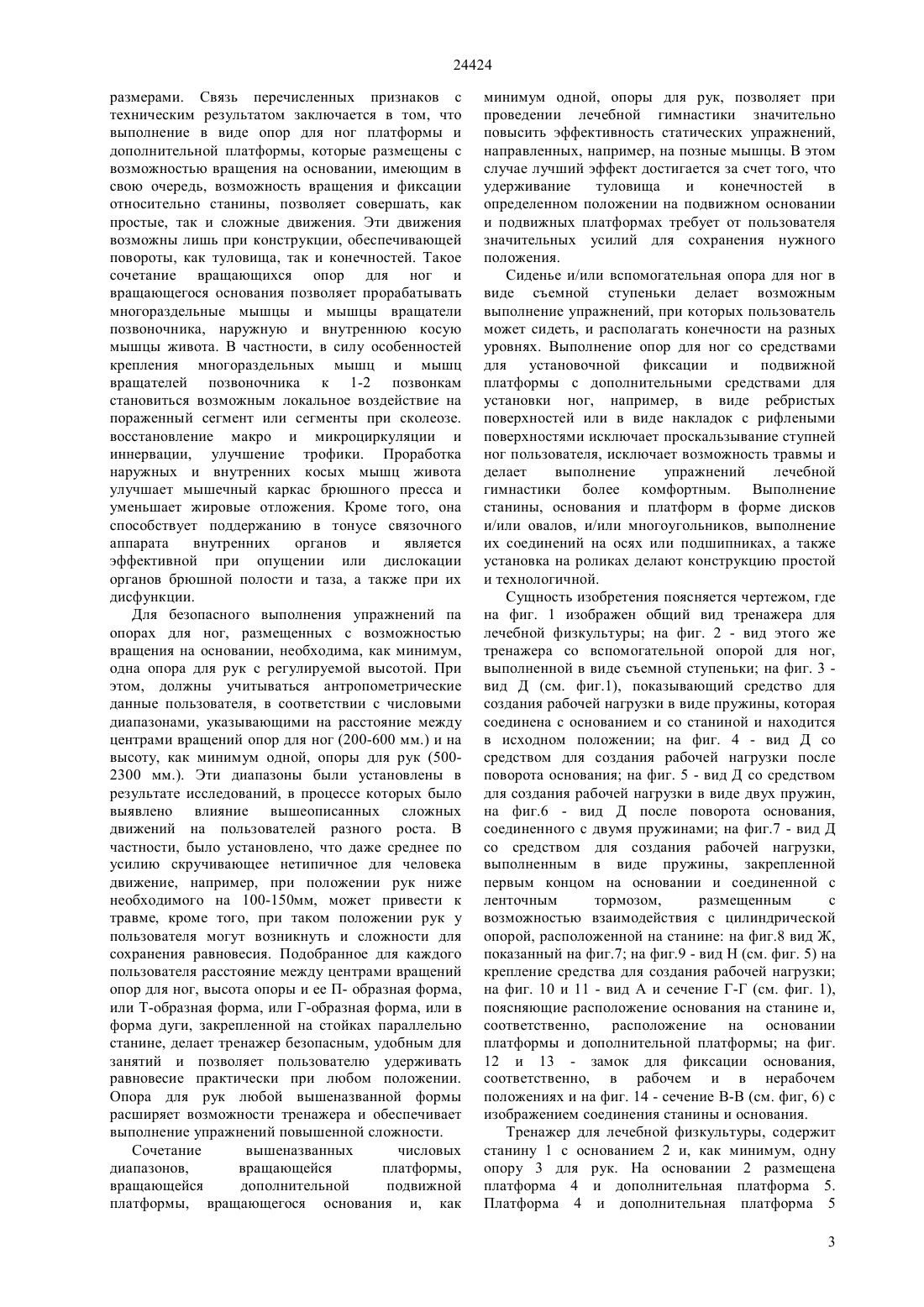 24424

размерами. Связь перечисленных признаков с техническим результатом заключается в том, что выполнение в виде опор для ног платформы и дополнительной платформы, которые размещены с возможностью вращения на основании, имеющим в свою очередь, возможность вращения и фиксации относительно станины, позволяет совершать, как простые, так и сложные движения. Эти движения возможны лишь при конструкции, обеспечивающей повороты, как туловища, так и конечностей. Такое сочетание вращающихся опор для ног и вращающегося основания позволяет прорабатывать многораздельные мышцы и мышцы вращатели позвоночника, наружную и внутреннюю косую мышцы живота. В частности, в силу особенностей крепления многораздельных мышц и мышц вращателей позвоночника к 1-2 позвонкам становиться возможным локальное воздействие на пораженный сегмент или сегменты при сколеозе. восстановление макро и микроциркуляции и иннервации, улучшение трофики. Проработка наружных и внутренних косых мышц живота улучшает мышечный каркас брюшного пресса и уменьшает жировые отложения. Кроме того, она способствует поддержанию в тонусе связочного аппарата внутренних органов и является эффективной при опущении или дислокации органов брюшной полости и таза, а также при их дисфункции.

Для безопасного выполнения упражнений па опорах для ног, размещенных с возможностью вращения на основании, необходима, как минимум, одна опора для рук с регулируемой высотой. При этом, должны учитываться антропометрические данные пользователя, в соответствии с числовыми диапазонами, указывающими на расстояние между центрами вращений опор для ног (200-600 мм.) и на высоту, как минимум одной, опоры для рук (500-2300 мм.). Эти диапазоны были установлены в результате исследований, в процессе которых было выявлено влияние вышеописанных сложных движений на пользователей разного роста. В частности, было установлено, что даже среднее по усилию скручивающее нетипичное для человека движение, например, при положении рук ниже необходимого на 100-150мм, может привести к травме, кроме того, при таком положении рук у пользователя могут возникнуть и сложности для сохранения равновесия. Подобранное для каждого пользователя расстояние между центрами вращений опор для ног, высота опоры и ее П- образная форма, или Т-образная форма, или Г-образная форма, или в форма дуги, закрепленной на стойках параллельно станине, делает тренажер безопасным, удобным для занятий и позволяет пользователю удерживать равновесие практически при любом положении. Опора для рук любой вышеназванной формы расширяет возможности тренажера и обеспечивает выполнение упражнений повышенной сложности.

Сочетание вышеназванных числовых диапазонов, вращающейся платформы, вращающейся дополнительной подвижной платформы, вращающегося основания и, как минимум одной, опоры для рук, позволяет при проведении лечебной гимнастики значительно повысить эффективность статических упражнений, направленных, например, на позные мышцы. В этом случае лучший эффект достигается за счет того, что удерживание туловища и конечностей в определенном положении на подвижном основании и подвижных платформах требует от пользователя значительных усилий для сохранения нужного положения.

Сиденье и/или вспомогательная опора для ног в виде съемной ступеньки делает возможным выполнение упражнений, при которых пользователь может сидеть, и располагать конечности на разных уровнях. Выполнение опор для ног со средствами для установочной фиксации и подвижной платформы с дополнительными средствами для установки ног, например, в виде ребристых поверхностей или в виде накладок с рифлеными поверхностями исключает проскальзывание ступней ног пользователя, исключает возможность травмы и делает выполнение упражнений лечебной гимнастики более комфортным. Выполнение станины, основания и платформ в форме дисков и/или овалов, и/или многоугольников, выполнение их соединений на осях или подшипниках, а также установка на роликах делают конструкцию простой и технологичной.

Сущность изобретения поясняется чертежом, где на фиг. 1 изображен общий вид тренажера для лечебной физкультуры; на фиг. 2 - вид этого же тренажера со вспомогательной опорой для ног, выполненной в виде съемной ступеньки; на фиг. 3 - вид Д (см. фиг.1), показывающий средство для создания рабочей нагрузки в виде пружины, которая соединена с основанием и со станиной и находится в исходном положении; на фиг. 4 - вид Д со средством для создания рабочей нагрузки после поворота основания; на фиг. 5 - вид Д со средством для создания рабочей нагрузки в виде двух пружин, на фиг.6 - вид Д после поворота основания, соединенного с двумя пружинами; на фиг.7 - вид Д со средством для создания рабочей нагрузки, выполненным в виде пружины, закрепленной первым концом на основании и соединенной с ленточным тормозом, размещенным с возможностью взаимодействия с цилиндрической опорой, расположенной на станине: на фиг.8 вид Ж, показанный на фиг.7; на фиг.9 - вид Н (см. фиг. 5) на крепление средства для создания рабочей нагрузки; на фиг. 10 и 11 - вид А и сечение Г-Г (см. фиг. 1), поясняющие расположение основания на станине и, соответственно, расположение на основании платформы и дополнительной платформы; на фиг. 12 и 13 - замок для фиксации основания, соответственно, в рабочем и в нерабочем положениях и на фиг. 14 - сечение В-В (см. фиг, 6) с изображением соединения станины и основания.

Тренажер для лечебной физкультуры, содержит станину 1 с основанием 2 и, как минимум, одну опору 3 для рук. На основании 2 размещена платформа 4 и дополнительная платформа 5. Платформа 4 и дополнительная платформа 5

3